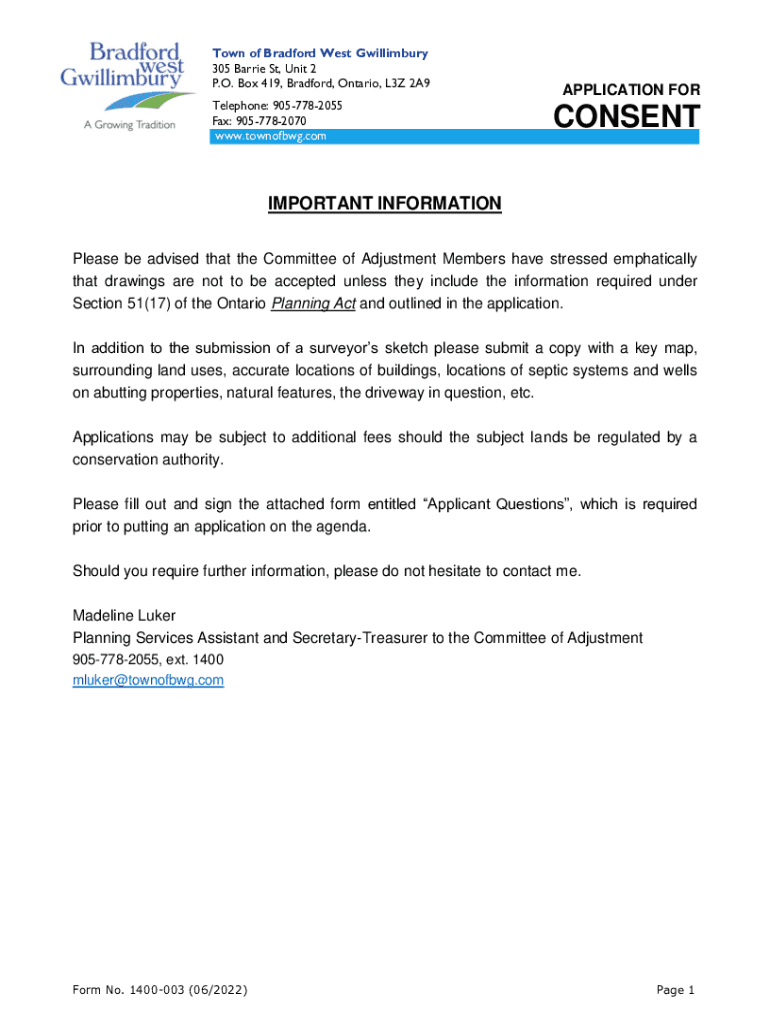 Bradford west Gwillimbury
A Growing Tradition

Town of Bradford West Gwillimbury
305 Barrie St, Unit 2
P.O. Box 419, Bradford, Ontario, L3Z 2A9

Telephone: 905-778-2055
Fax: 905-778-2070
www.townofbwg.com

APPLICATION FOR
CONSENT

IMPORTANT INFORMATION

Please be advised that the Committee of Adjustment Members have stressed emphatically that drawings are not to be accepted unless they include the information required under Section 51(17) of the Ontario Planning Act and outlined in the application.

In addition to the submission of a surveyor's sketch please submit a copy with a key map, surrounding land uses, accurate locations of buildings, locations of septic systems and wells on abutting properties, natural features, the driveway in question, etc.

Applications may be subject to additional fees should the subject lands be regulated by a conservation authority.

Please fill out and sign the attached form entitled "Applicant Questions", which is required prior to putting an application on the agenda.

Should you require further information, please do not hesitate to contact me.

Madeline Luker
Planning Services Assistant and Secretary-Treasurer to the Committee of Adjustment
905-778-2055, ext. 1400
mluker@townofbwg.com

Form No. 1400-003 (06/2022)

Page 1